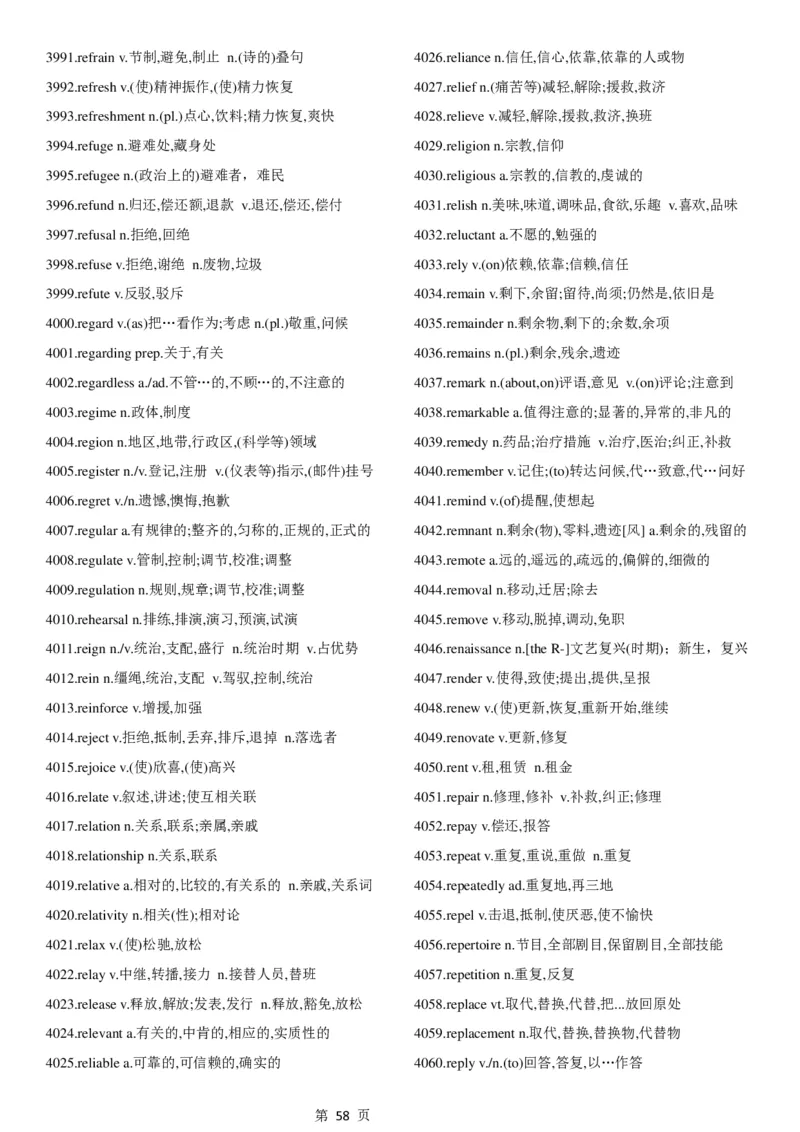 3991.refrain v.节制,避免,制止 n.(诗的)叠句

3992.refresh v.(使)精神振作,(使)精力恢复

3993.refreshment n.(pl.)点心,饮料;精力恢复,爽快

3994.refuge n.避难处,藏身处

3995.refugee n.(政治上的)避难者，难民

3996.refund n.归还,偿还额,退款 v.退还,偿还,偿付

3997.refusal n.拒绝,回绝

3998.refuse v.拒绝,谢绝 n.废物,垃圾

3999.refute v.反驳,驳斥

4000.regard v.(as)把…看作为;考虑 n.(pl.)敬重,问候

4001.regarding prep.关于,有关

4002.regardless a./ad.不管…的,不顾…的,不注意的

4003.regime n.政体,制度

4004.region n.地区,地带,行政区,(科学等)领域

4005.register n./v.登记,注册 v.(仪表等)指示,(邮件)挂号

4006.regret v./n.遗憾,懊悔,抱歉

4007.regular a.有规律的;整齐的,匀称的,正规的,正式的

4008.regulate v.管制,控制;调节,校准;调整

4009.regulation n.规则,规章;调节,校准;调整

4010.rehearsal n.排练,排演,演习,预演,试演

4011.reign n./v.统治,支配,盛行 n.统治时期 v.占优势

4012.rein n.缰绳,统治,支配 v.驾驭,控制,统治

4013.reinforce v.增援,加强

4014.reject v.拒绝,抵制,丢弃,排斥,退掉 n.落选者

4015.rejoice v.(使)欣喜,(使)高兴

4016.relate v.叙述,讲述;使互相关联

4017.relation n.关系,联系;亲属,亲戚

4018.relationship n.关系,联系

4019.relative a.相对的,比较的,有关系的 n.亲戚,关系词

4020.relativity n.相关(性);相对论

4021.relax v.(使)松驰,放松

4022.relay v.中继,转播,接力 n.接替人员,替班

4023.release v.释放,解放;发表,发行 n.释放,豁免,放松

4024.relevant a.有关的,中肯的,相应的,实质性的

4025.reliable a.可靠的,可信赖的,确实的

4026.reliance n.信任,信心,依靠,依靠的人或物

4027.relief n.(痛苦等)减轻,解除;援救,救济

4028.relieve v.减轻,解除,援救,救济,换班

4029.religion n.宗教,信仰

4030.religious a.宗教的,信教的,虔诚的

4031.relish n.美味,味道,调味品,食欲,乐趣 v.喜欢,品味

4032.reluctant a.不愿的,勉强的

4033.rely v.(on)依赖,依靠;信赖,信任

4034.remain v.剩下,余留;留待,尚须;仍然是,依旧是

4035.remainder n.剩余物,剩下的;余数,余项

4036.remains n.(pl.)剩余,残余,遗迹

4037.remark n.(about,on)评语,意见 v.(on)评论;注意到

4038.remarkable a.值得注意的;显著的,异常的,非凡的

4039.remedy n.药品;治疗措施 v.治疗,医治;纠正,补救

4040.remember v.记住;(to)转达问候,代…致意,代…问好

4041.remind v.(of)提醒,使想起

4042.remnant n.剩余(物),零料,遗迹[风] a.剩余的,残留的

4043.remote a.远的,遥远的,疏远的,偏僻的,细微的

4044.removal n.移动,迁居;除去

4045.remove v.移动,脱掉,调动,免职

4046.renaissance n.[the R-]文艺复兴(时期)；新生，复兴

4047.render v.使得,致使;提出,提供,呈报

4048.renew v.(使)更新,恢复,重新开始,继续

4049.renovate v.更新,修复

4050.rent v.租,租赁 n.租金

4051.repair n.修理,修补 v.补救,纠正;修理

4052.repay v.偿还,报答

4053.repeat v.重复,重说,重做 n.重复

4054.repeatedly ad.重复地,再三地

4055.repel v.击退,抵制,使厌恶,使不愉快

4056.repertoire n.节目,全部剧目,保留剧目,全部技能

4057.repetition n.重复,反复

4058.replace vt.取代,替换,代替,把...放回原处

4059.replacement n.取代,替换,替换物,代替物

4060.reply v./n.(to)回答,答复,以…作答

第 58 页